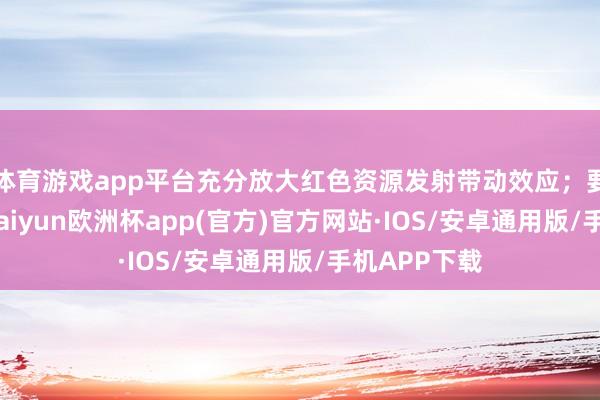 体育游戏app平台充分放大红色资源发射带动效应；要
aiyun欧洲杯app(官方)官方网站·IOS/安卓通用版/手
·IOS/安卓通用版/手机APP下载